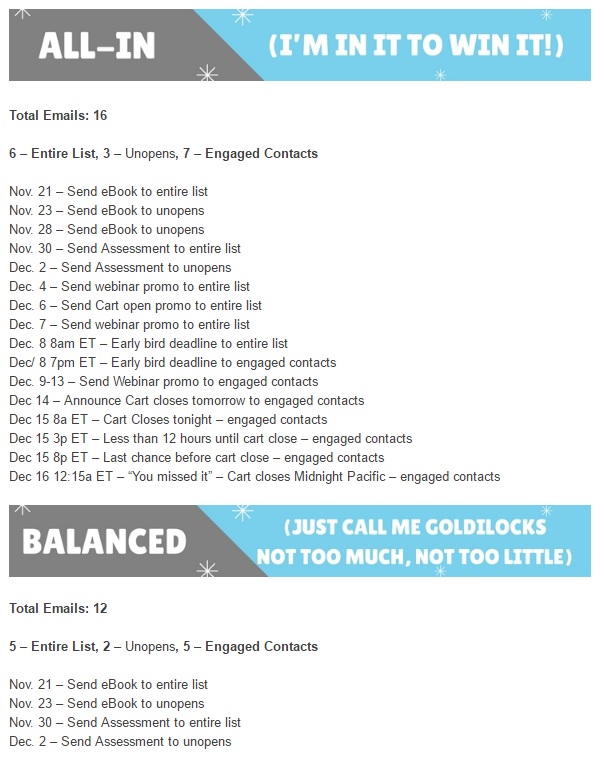 ALL–IN

(I'M IN IT TO WIN IT!)

Total Emails: 16

6 – Entire List, 3 – Unopens, 7 – Engaged Contacts

Nov. 21 – Send eBook to entire list
Nov. 23 – Send eBook to unopens
Nov. 28 – Send eBook to unopens
Nov. 30 – Send Assessment to entire list
Dec. 2 – Send Assessment to unopens
Dec. 4 – Send webinar promo to entire list
Dec. 6 – Send Cart open promo to entire list
Dec. 7 – Send webinar promo to entire list
Dec. 8 8am ET – Early bird deadline to entire list
Dec/ 8 7pm ET – Early bird deadline to engaged contacts
Dec. 9-13 – Send Webinar promo to engaged contacts
Dec 14 – Announce Cart closes tomorrow to engaged contacts
Dec 15 8a ET – Cart Closes tonight – engaged contacts
Dec 15 3p ET – Less than 12 hours until cart close – engaged contacts
Dec 15 8p ET – Last chance before cart close – engaged contacts
Dec 16 12:15a ET – "You missed it" – Cart closes Midnight Pacific – engaged contacts

BALANCED

(JUST CALL ME GOLDILOCKS NOT TOO MUCH, NOT TOO LITTLE)

Total Emails: 12

5 – Entire List, 2 – Unopens, 5 – Engaged Contacts

Nov. 21 – Send eBook to entire list
Nov. 23 – Send eBook to unopens
Nov. 30 – Send Assessment to entire list
Dec. 2 – Send Assessment to unopens